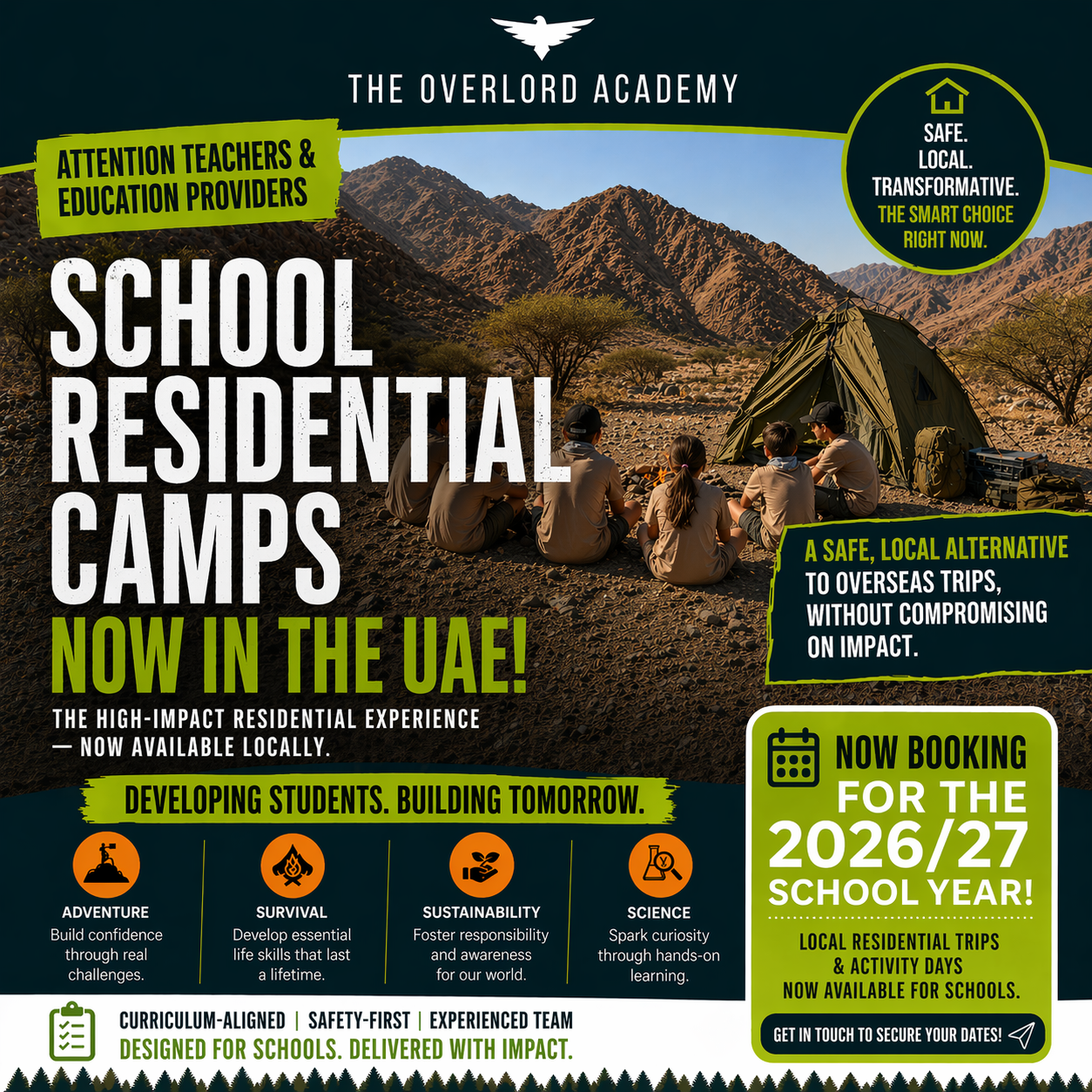 THE OVERLORD ACADEMY

ATTENTION TEACHERS & EDUCATION PROVIDERS

SAFE.
LOCAL.
TRANSFORMATIVE.
THE SMART CHOICE RIGHT NOW.

SCHOOL RESIDENTIAL CAMPS

NOW IN THE UAE!

THE HIGH-IMPACT RESIDENTIAL EXPERIENCE — NOW AVAILABLE LOCALLY.

A SAFE, LOCAL ALTERNATIVE TO OVERSEAS TRIPS, WITHOUT COMPROMISING ON IMPACT.

DEVELOPING STUDENTS. BUILDING TOMORROW.

ADVENTURE
Build confidence through real challenges.

SURVIVAL
Develop essential life skills that last a lifetime.

SUSTAINABILITY
Foster responsibility and awareness for our world.

SCIENCE
Spark curiosity through hands-on learning.

NOW BOOKING FOR THE 2026/27 SCHOOL YEAR!

LOCAL RESIDENTIAL TRIPS & ACTIVITY DAYS NOW AVAILABLE FOR SCHOOLS.

GET IN TOUCH TO SECURE YOUR DATES!

CURRICULUM-ALIGNED | SAFETY-FIRST | EXPERIENCED TEAM
DESIGNED FOR SCHOOLS. DELIVERED WITH IMPACT.